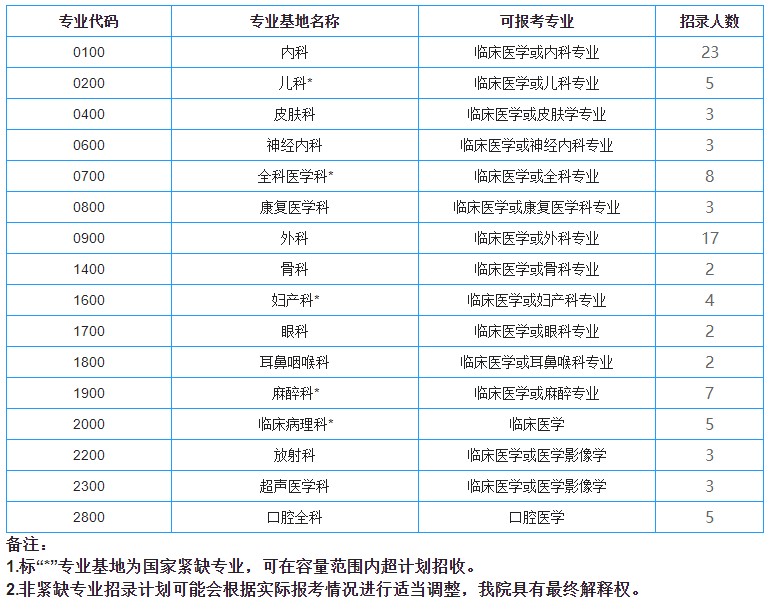 | 专业代码 | 专业基地名称 | 可报考专业 | 招录人数 |
|---|---|---|---|
| 0100 | 内科 | 临床医学或内科专业 | 23 |
| 0200 | 儿科* | 临床医学或儿科专业 | 5 |
| 0400 | 皮肤科 | 临床医学或皮肤学专业 | 3 |
| 0600 | 神经内科 | 临床医学或神经内科专业 | 3 |
| 0700 | 全科医学科* | 临床医学或全科专业 | 8 |
| 0800 | 康复医学科 | 临床医学或康复医学科专业 | 3 |
| 0900 | 外科 | 临床医学或外科专业 | 17 |
| 1400 | 骨科 | 临床医学或骨科专业 | 2 |
| 1600 | 妇产科* | 临床医学或妇产科专业 | 4 |
| 1700 | 眼科 | 临床医学或眼科专业 | 2 |
| 1800 | 耳鼻咽喉科 | 临床医学或耳鼻喉科专业 | 2 |
| 1900 | 麻醉科* | 临床医学或麻醉专业 | 7 |
| 2000 | 临床病理科* | 临床医学 | 5 |
| 2200 | 放射科 | 临床医学或医学影像学 | 3 |
| 2300 | 超声医学科 | 临床医学或医学影像学 | 3 |
| 2800 | 口腔全科 | 口腔医学 | 5 |

备注：
1.标“*”专业基地为国家紧缺专业，可在容量范围内超计划招收。
2.非紧缺专业招录计划可能会根据实际报考情况进行适当调整，我院具有最终解释权。